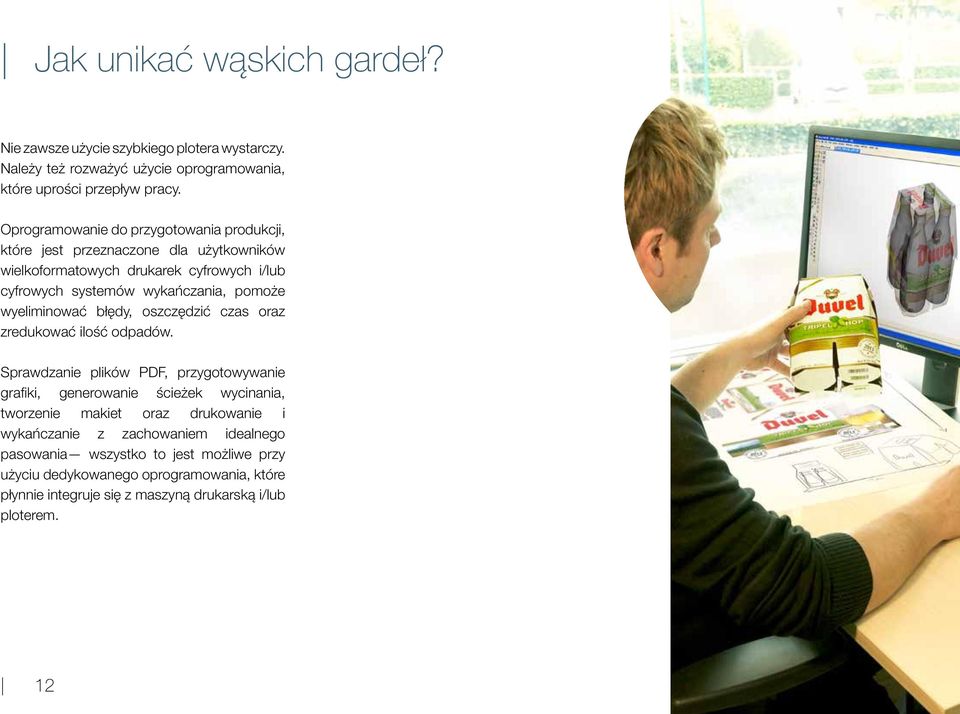 Jak unikać wąskich gardeł?

Nie zawsze użycie szybkiego plotera wystarczy. Należy też rozważyć użycie oprogramowania, które uprości przepływ pracy.

Oprogramowanie do przygotowania produkcji, które jest przeznaczone dla użytkowników wielkoformatowych drukarek cyfrowych i/lub cyfrowych systemów wykańczania, pomoże wyeliminować błędy, oszczędzić czas oraz zredukować ilość odpadów.

Sprawdzanie plików PDF, przygotowywanie grafiki, generowanie ścieżek wycinania, tworzenie makiet oraz drukowanie i wykańczanie z zachowaniem idealnego pasowania— wszystko to jest możliwe przy użyciu dedykowanego oprogramowania, które płynnie integruje się z maszyną drukarską i/lub ploterem.

12

Duvel

TRIPEL HOP

Duvel

Duvel